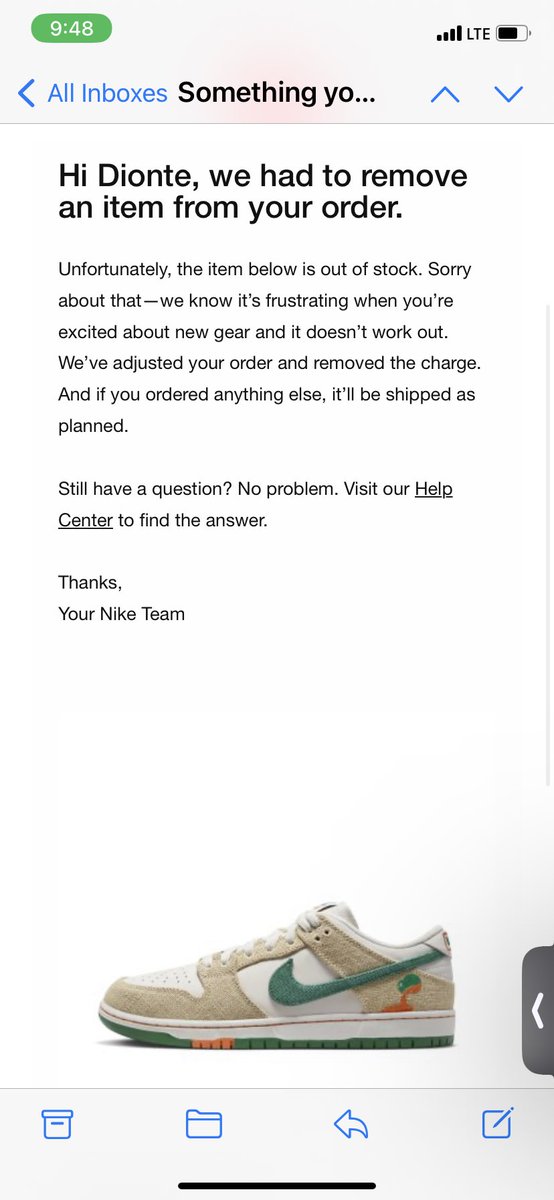 9:48

LTE

All Inboxes Something yo...

Hi Dionte, we had to remove an item from your order.

Unfortunately, the item below is out of stock. Sorry about that—we know it's frustrating when you're excited about new gear and it doesn't work out. We've adjusted your order and removed the charge. And if you ordered anything else, it'll be shipped as planned.

Still have a question? No problem. Visit our Help Center to find the answer.

Thanks,
Your Nike Team